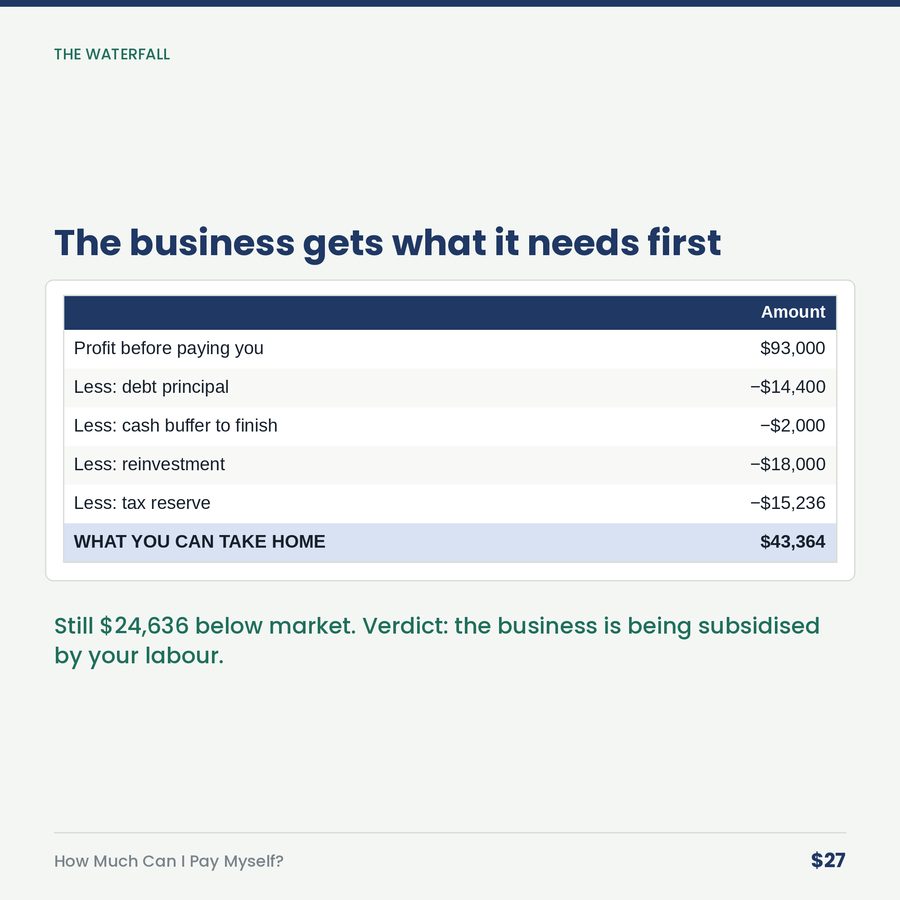 THE WATERFALL

The business gets what it needs first

| | Amount |
|---|---|
| Profit before paying you | \$93,000 |
| Less: debt principal | −\$14,400 |
| Less: cash buffer to finish | −\$2,000 |
| Less: reinvestment | −\$18,000 |
| Less: tax reserve | −\$15,236 |
| WHAT YOU CAN TAKE HOME | \$43,364 |

Still \$24,636 below market. Verdict: the business is being subsidised by your labour.

How Much Can I Pay Myself?

\$27